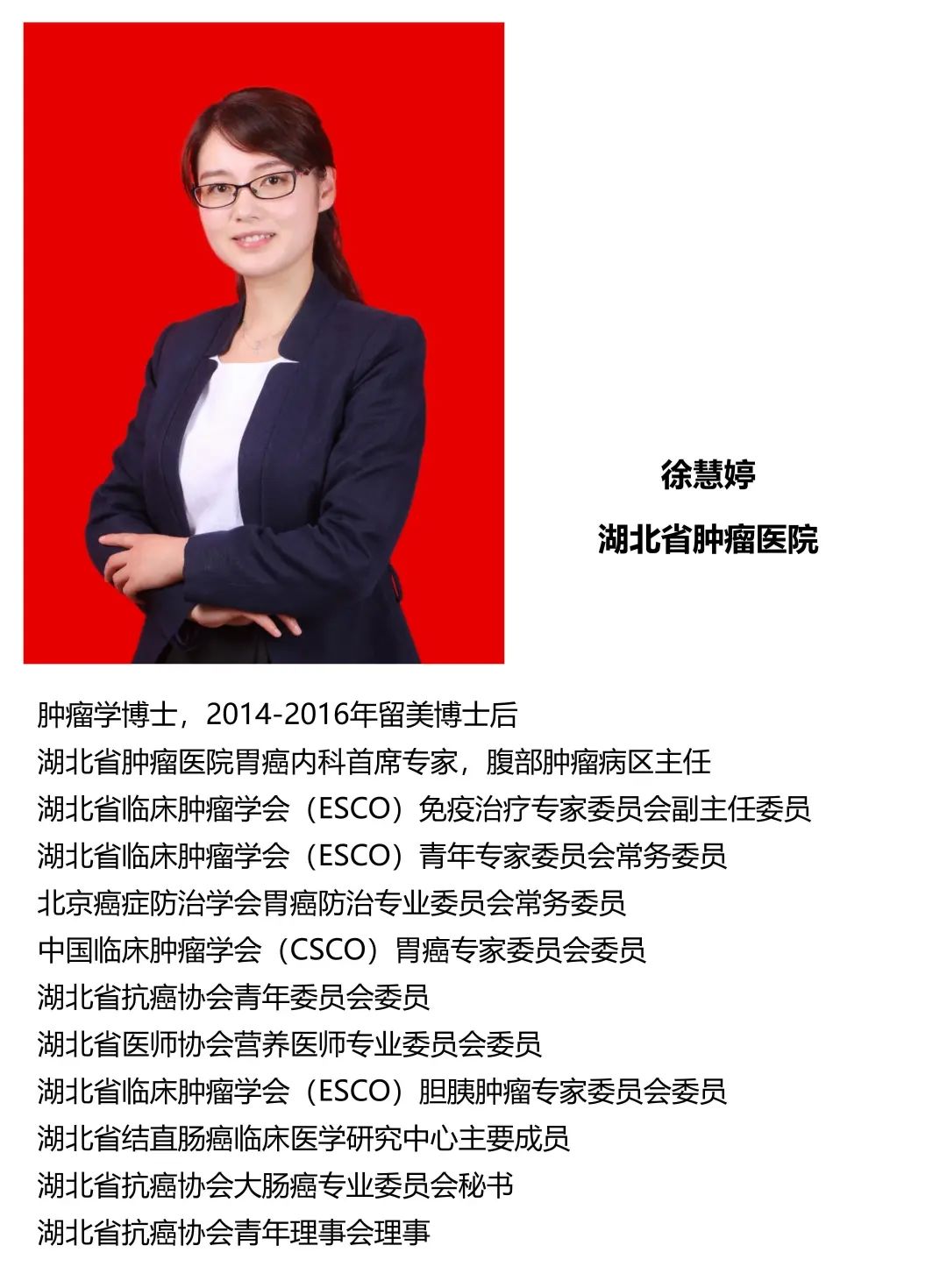 徐慧婷

湖北省肿瘤医院

肿瘤学博士，2014-2016年留美博士后

湖北省肿瘤医院胃癌内科首席专家，腹部肿瘤病区主任

湖北省临床肿瘤学会（ESCO）免疫治疗专家委员会副主任委员

湖北省临床肿瘤学会（ESCO）青年专家委员会常务委员

北京癌症防治学会胃癌防治专业委员会常务委员

中国临床肿瘤学会（CSCO）胃癌专家委员会委员

湖北省抗癌协会青年委员会委员

湖北省医师协会营养医师专业委员会委员

湖北省临床肿瘤学会（ESCO）胆胰肿瘤专家委员会委员

湖北省结直肠癌临床医学研究中心主要成员

湖北省抗癌协会大肠癌专业委员会秘书

湖北省抗癌协会青年理事会理事